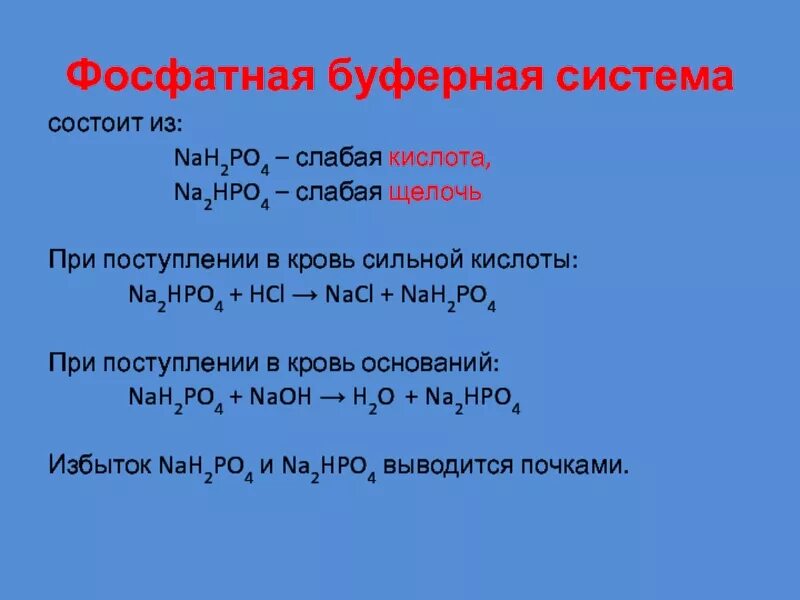 Фосфатная буферная система

состоит из:

$NaH_2PO_4$ – слабая кислота,

$Na_2HPO_4$ – слабая щелочь

При поступлении в кровь сильной кислоты:

$Na_2HPO_4 + HCl \rightarrow NaCl + NaH_2PO_4$

При поступлении в кровь оснований:

$NaH_2PO_4 + NaOH \rightarrow H_2O + Na_2HPO_4$

Избыток $NaH_2PO_4$ и $Na_2HPO_4$ выводится почками.